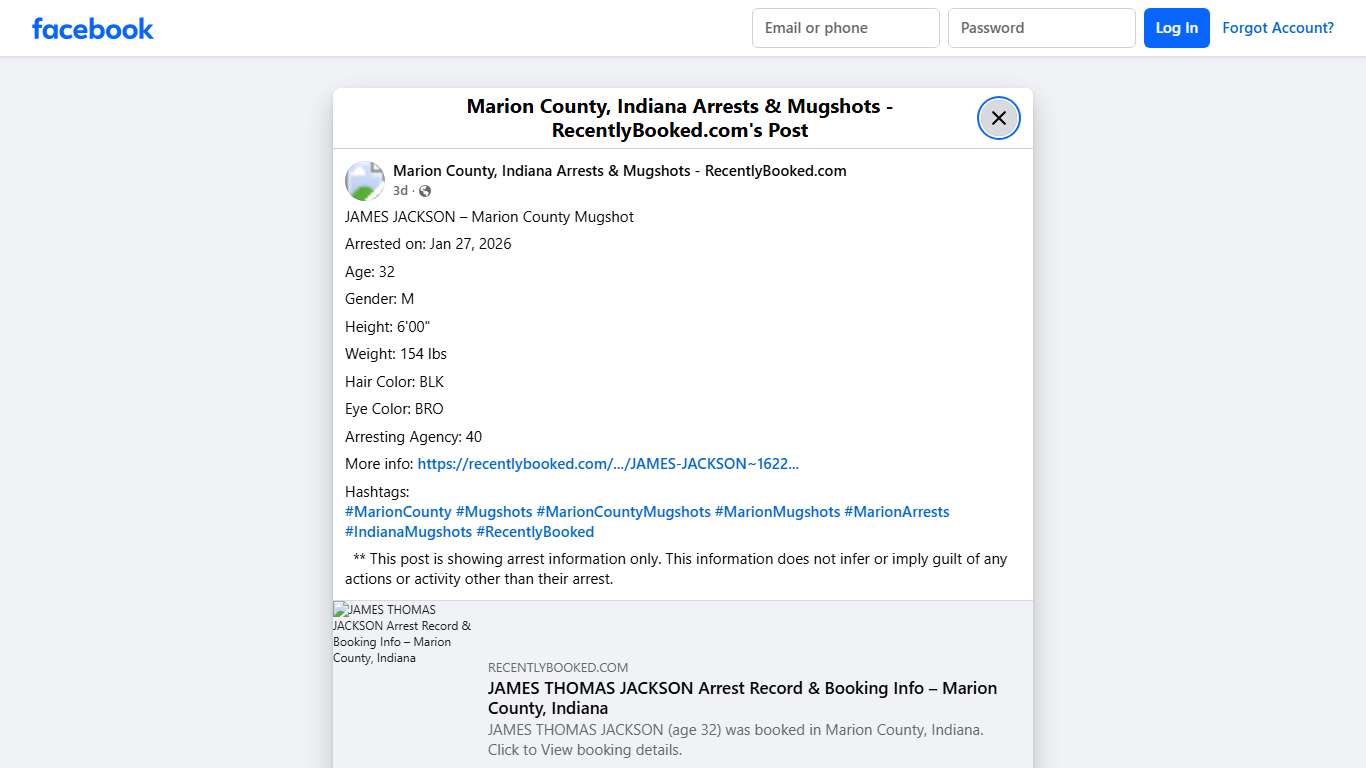 facebook

Email or phone

Password

Log In

Forgot Account?

Marion County, Indiana Arrests & Mugshots - RecentlyBooked.com's Post

Marion County, Indiana Arrests & Mugshots - RecentlyBooked.com
3d ·

JAMES JACKSON – Marion County Mugshot

Arrested on: Jan 27, 2026

Age: 32

Gender: M

Height: 6'00"

Weight: 154 lbs

Hair Color: BLK

Eye Color: BRO

Arresting Agency: 40

More info: https://recentlybooked.com/.../JAMES-JACKSON~1622...

Hashtags:
#MarionCounty #Mugshots #MarionCountyMugshots #MarionMugshots #MarionArrests #IndianaMugshots #RecentlyBooked

** This post is showing arrest information only. This information does not infer or imply guilt of any actions or activity other than their arrest.

JAMES THOMAS JACKSON Arrest Record & Booking Info – Marion County, Indiana

RECENTLYBOOKED.COM

JAMES THOMAS JACKSON Arrest Record & Booking Info – Marion County, Indiana

JAMES THOMAS JACKSON (age 32) was booked in Marion County, Indiana. Click to View booking details.